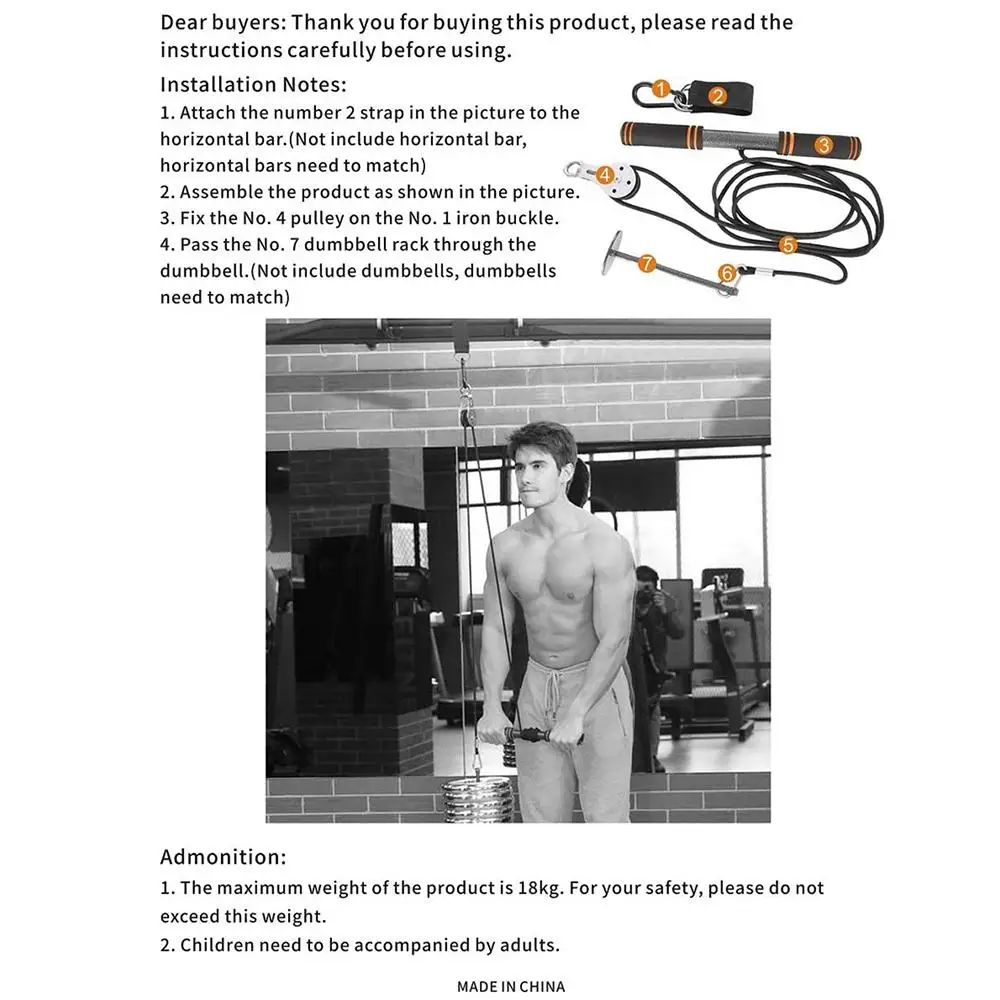 Dear buyers: Thank you for buying this product, please read the instructions carefully before using.

Installation Notes:
1. Attach the number 2 strap in the picture to the horizontal bar.(Not include horizontal bar, horizontal bars need to match)
2. Assemble the product as shown in the picture.
3. Fix the No. 4 pulley on the No. 1 iron buckle.
4. Pass the No. 7 dumbbell rack through the dumbbell.(Not include dumbbells, dumbbells need to match)

1
2
3
4
5
6
7

Admonition:
1. The maximum weight of the product is 18kg. For your safety, please do not exceed this weight.
2. Children need to be accompanied by adults.

MADE IN CHINA